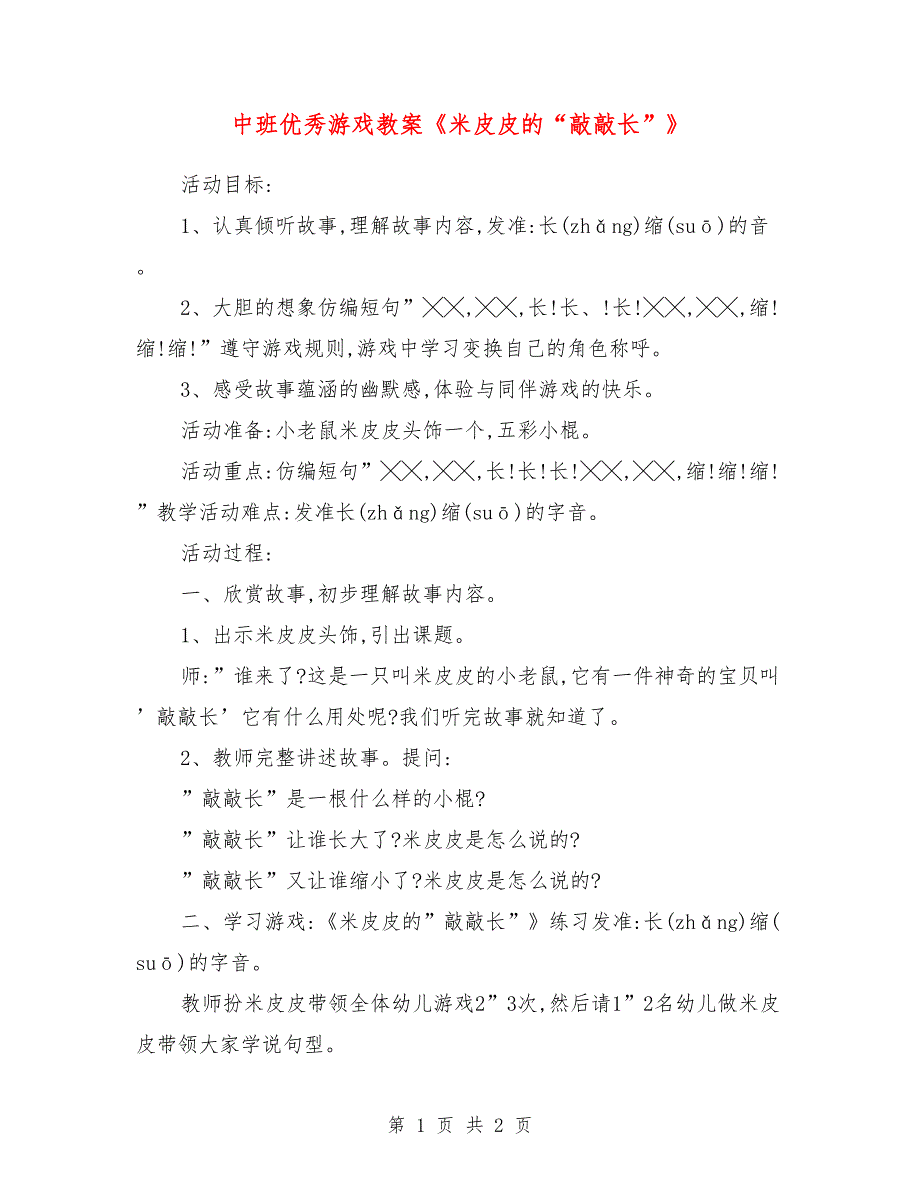 中班优秀游戏教案《米皮皮的“敲敲长”》

活动目标:

1、认真倾听故事,理解故事内容,发准:长(zhǎng)缩(suō)的音。

2、大胆的想象仿编短句”╳╳,╳╳,长!长、!长!╳╳,╳╳,缩!缩!缩!”遵守游戏规则,游戏中学习变换自己的角色称呼。

3、感受故事蕴涵的幽默感,体验与同伴游戏的快乐。

活动准备:小老鼠米皮皮头饰一个,五彩小棍。

活动重点:仿编短句”╳╳,╳╳,长!长!长!╳╳,╳╳,缩!缩!缩!”教学活动难点:发准长(zhǎng)缩(suō)的字音。

活动过程:

一、欣赏故事,初步理解故事内容。

1、出示米皮皮头饰,引出课题。

师:”谁来了?这是一只叫米皮皮的小老鼠,它有一件神奇的宝贝叫’敲敲长’它有什么用处呢?我们听完故事就知道了。

2、教师完整讲述故事。提问:

”敲敲长”是一根什么样的小棍?

”敲敲长”让谁长大了?米皮皮是怎么说的?

”敲敲长”又让谁缩小了?米皮皮是怎么说的?

二、学习游戏:《米皮皮的”敲敲长”》练习发准:长(zhǎng)缩(suō)的字音。

教师扮米皮皮带领全体幼儿游戏2”3次,然后请1”2名幼儿做米皮皮带领大家学说句型。

第 1 页 共 2 页